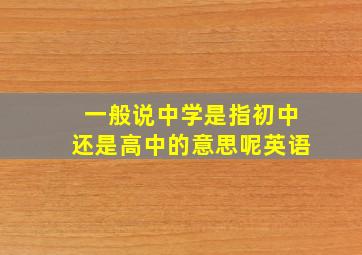 一般说中学是指初中还是高中的意思呢英语